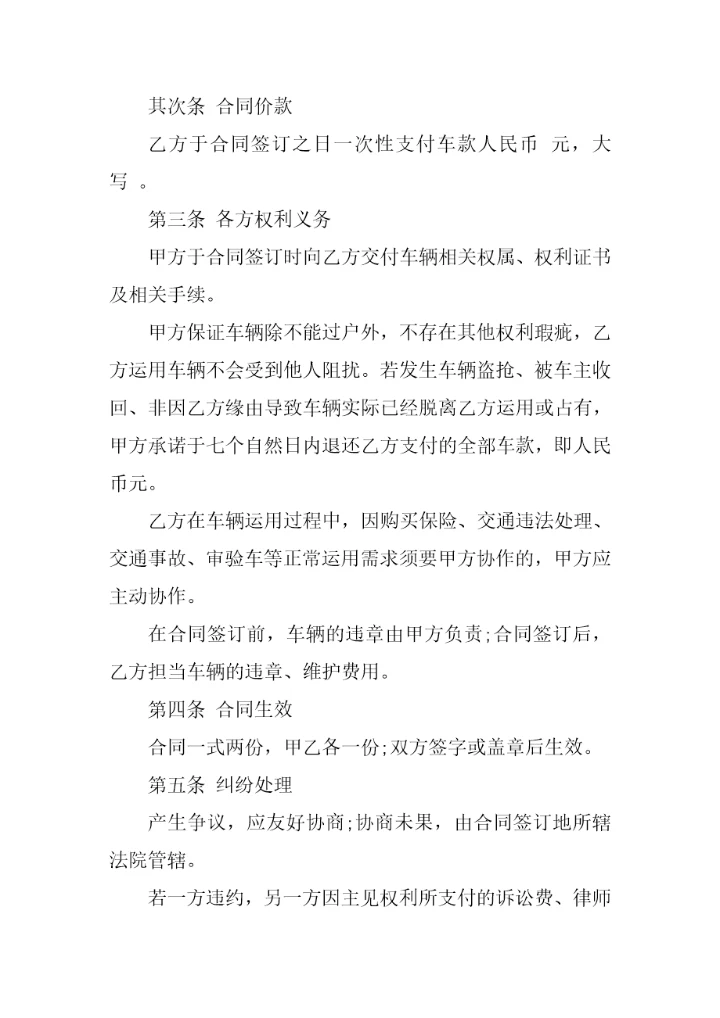 其次条 合同价款

乙方于合同签订之日一次性支付车款人民币 元，大写 。

第三条 各方权利义务

甲方于合同签订时向乙方交付车辆相关权属、权利证书及相关手续。

甲方保证车辆除不能过户外，不存在其他权利瑕疵，乙方运用车辆不会受到他人阻扰。若发生车辆盗抢、被车主收回、非因乙方缘由导致车辆实际已经脱离乙方运用或占有，甲方承诺于七个自然日内退还乙方支付的全部车款，即人民币元。

乙方在车辆运用过程中，因购买保险、交通违法处理、交通事故、审验车等正常运用需求须要甲方协作的，甲方应主动协作。

在合同签订前，车辆的违章由甲方负责;合同签订后，乙方担当车辆的违章、维护费用。

第四条 合同生效

合同一式两份，甲乙各一份;双方签字或盖章后生效。

第五条 纠纷处理

产生争议，应友好协商;协商未果，由合同签订地所辖法院管辖。

若一方违约，另一方因主见权利所支付的诉讼费、律师